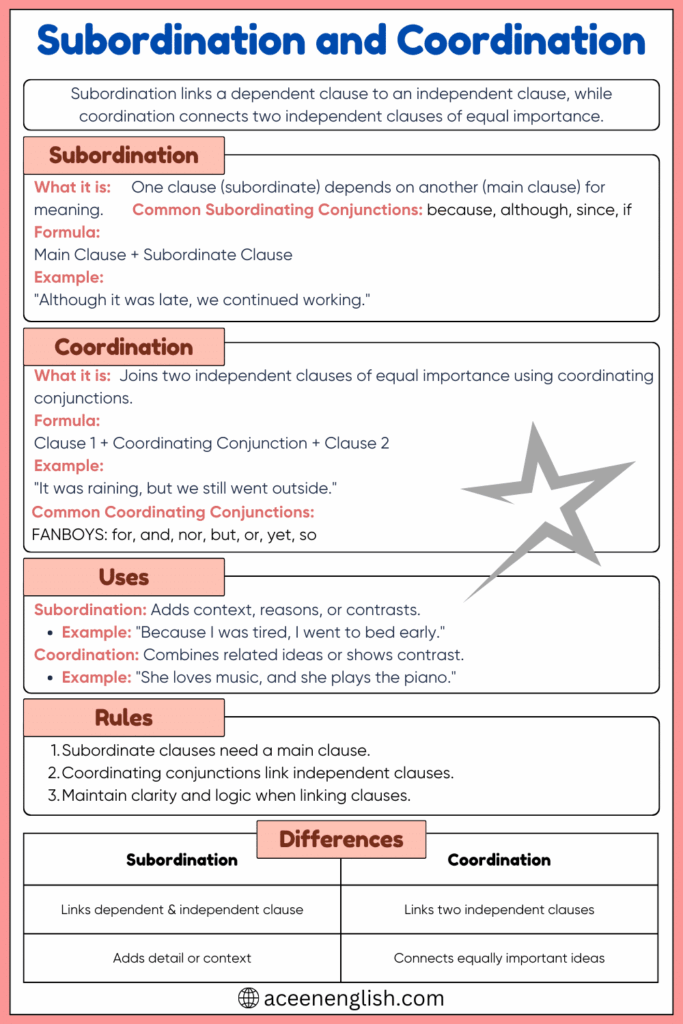 Subordination and Coordination

Subordination links a dependent clause to an independent clause, while coordination connects two independent clauses of equal importance.

Subordination

What it is: One clause (subordinate) depends on another (main clause) for meaning. Common Subordinating Conjunctions: because, although, since, if

Formula:
Main Clause + Subordinate Clause

Example:
"Although it was late, we continued working."

Coordination

What it is: Joins two independent clauses of equal importance using coordinating conjunctions.

Formula:
Clause 1 + Coordinating Conjunction + Clause 2

Example:
"It was raining, but we still went outside."

Common Coordinating Conjunctions:
FANBOYS: for, and, nor, but, or, yet, so

Uses

Subordination: Adds context, reasons, or contrasts.
• Example: "Because I was tired, I went to bed early."
Coordination: Combines related ideas or shows contrast.
• Example: "She loves music, and she plays the piano."

Rules

1. Subordinate clauses need a main clause.
2. Coordinating conjunctions link independent clauses.
3. Maintain clarity and logic when linking clauses.

Differences

| Subordination | Coordination |
|---|---|
| Links dependent & independent clause | Links two independent clauses |
| Adds detail or context | Connects equally important ideas |

aceenenglish.com